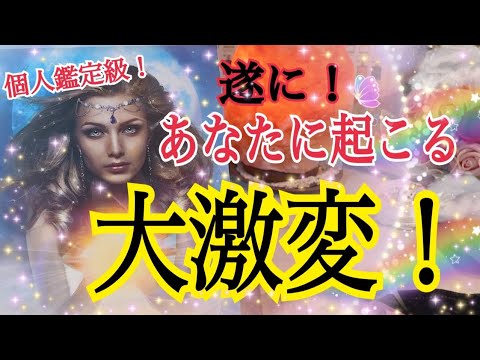 個人鑑定級！

遂に！
あなたに起こる

大激変！